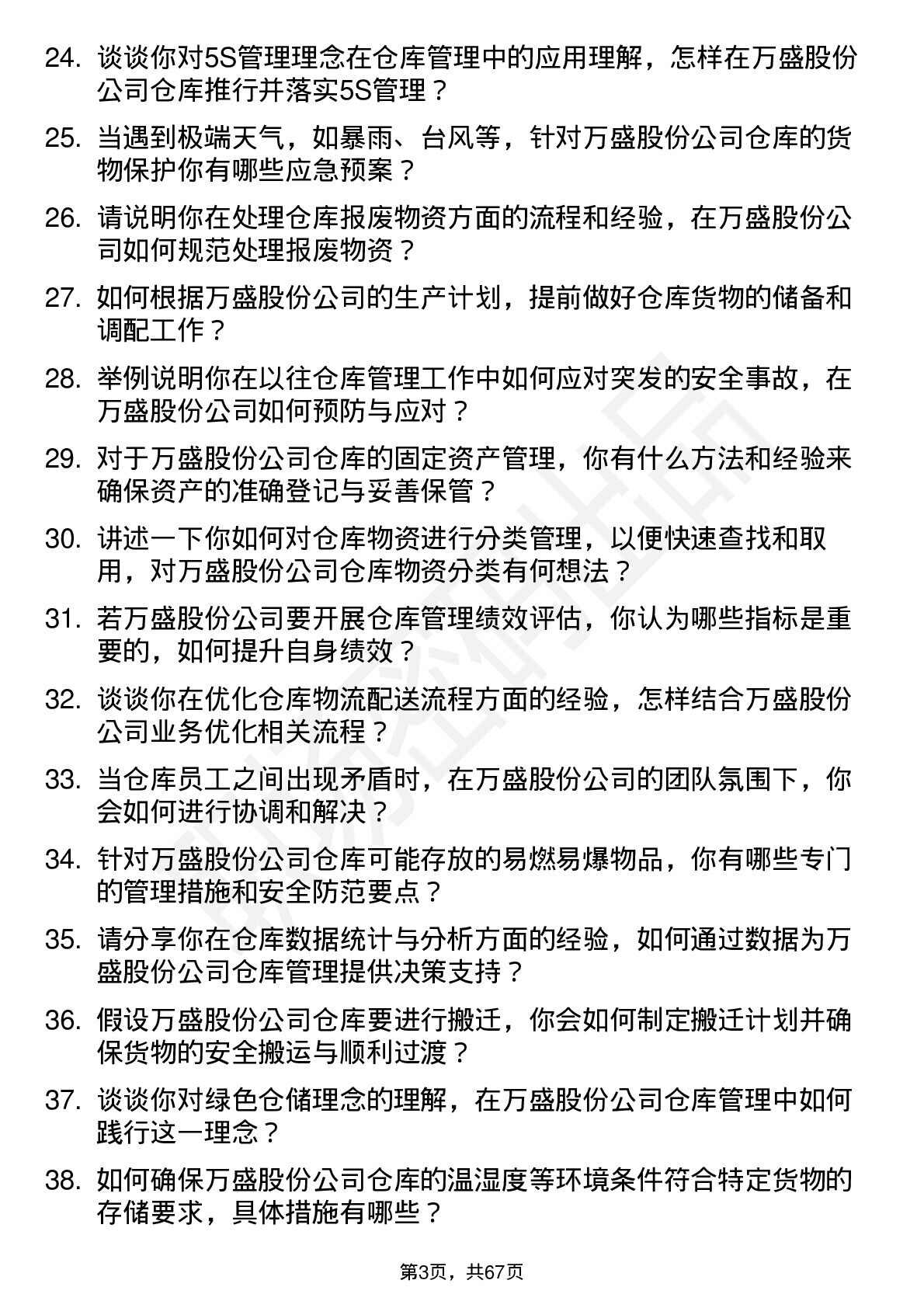 24. 谈谈你对5S管理理念在仓库管理中的应用理解，怎样在万盛股份公司仓库推行并落实5S管理？

25. 当遇到极端天气，如暴雨、台风等，针对万盛股份公司仓库的货物保护你有哪些应急预案？

26. 请说明你在处理仓库报废物资方面的流程和经验，在万盛股份公司如何规范处理报废物资？

27. 如何根据万盛股份公司的生产计划，提前做好仓库货物的储备和调配工作？

28. 举例说明你在以往仓库管理工作中如何应对突发的安全事故，在万盛股份公司如何预防与应对？

29. 对于万盛股份公司仓库的固定资产管理，你有什么方法和经验来确保资产的准确登记与妥善保管？

30. 讲述一下你如何对仓库物资进行分类管理，以便快速查找和取用，对万盛股份公司仓库物资分类有何想法？

31. 若万盛股份公司要开展仓库管理绩效评估，你认为哪些指标是重要的，如何提升自身绩效？

32. 谈谈你在优化仓库物流配送流程方面的经验，怎样结合万盛股份公司业务优化相关流程？

33. 当仓库员工之间出现矛盾时，在万盛股份公司的团队氛围下，你会如何进行协调和解决？

34. 针对万盛股份公司仓库可能存放的易燃易爆物品，你有哪些专门的管理措施和安全防范要点？

35. 请分享你在仓库数据统计与分析方面的经验，如何通过数据为万盛股份公司仓库管理提供决策支持？

36. 假设万盛股份公司仓库要进行搬迁，你会如何制定搬迁计划并确保货物的安全搬运与顺利过渡？

37. 谈谈你对绿色仓储理念的理解，在万盛股份公司仓库管理中如何践行这一理念？

38. 如何确保万盛股份公司仓库的温湿度等环境条件符合特定货物的存储要求，具体措施有哪些？

第3页，共67页